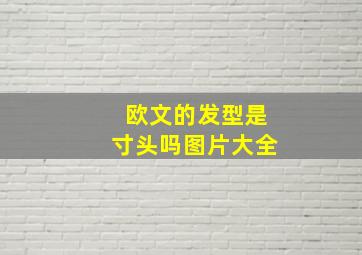 欧文的发型是
寸头吗图片大全